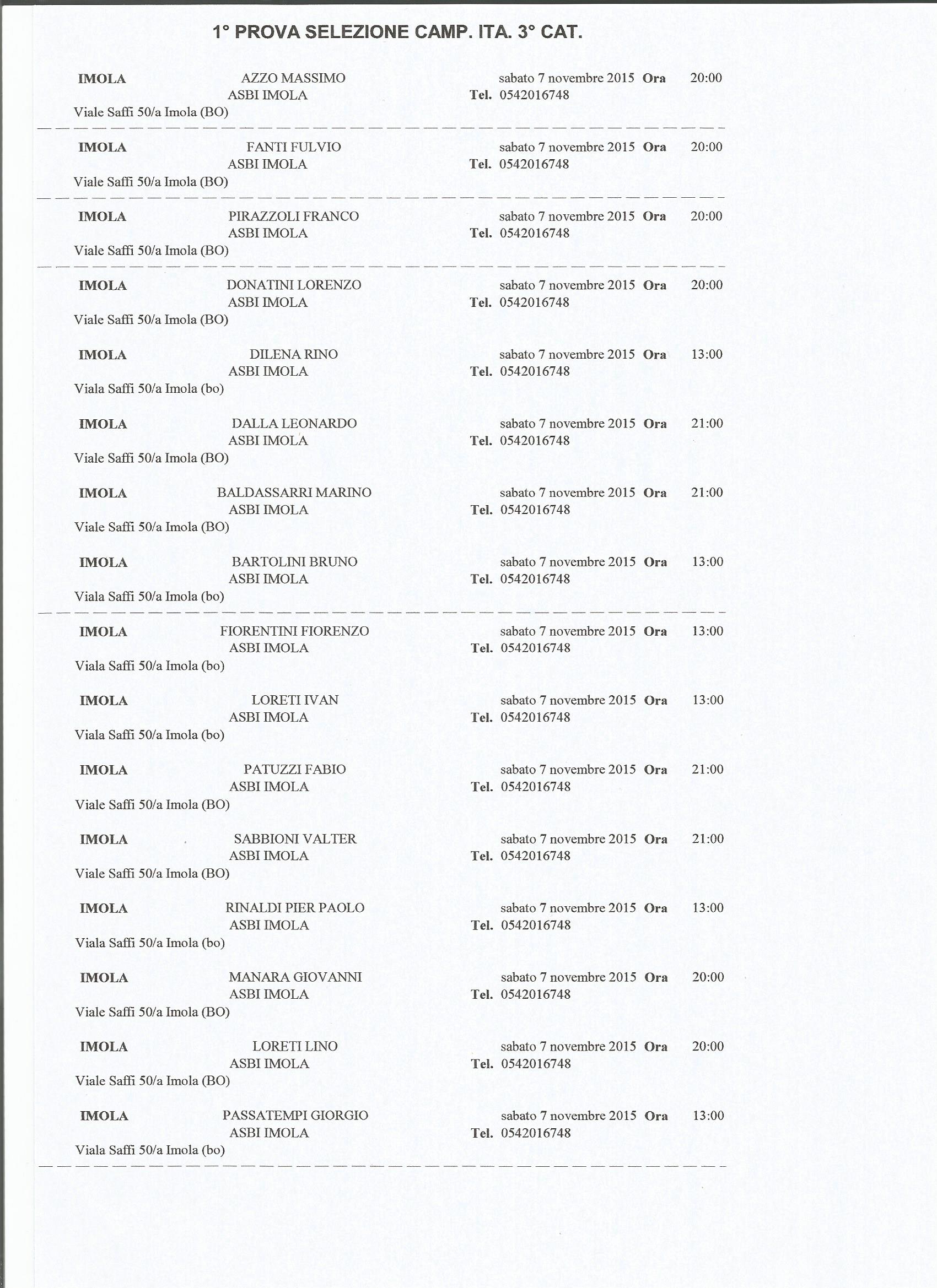 1° PROVA SELEZIONE CAMP. ITA. 3° CAT.

IMOLA AZZO MASSIMO sabato 7 novembre 2015 Ora 20:00
ASBI IMOLA Tel. 0542016748
Viale Saffi 50/a Imola (BO)

IMOLA FANTI FULVIO sabato 7 novembre 2015 Ora 20:00
ASBI IMOLA Tel. 0542016748
Viale Saffi 50/a Imola (BO)

IMOLA PIRAZZOLI FRANCO sabato 7 novembre 2015 Ora 20:00
ASBI IMOLA Tel. 0542016748
Viale Saffi 50/a Imola (BO)

IMOLA DONATINI LORENZO sabato 7 novembre 2015 Ora 20:00
ASBI IMOLA Tel. 0542016748
Viale Saffi 50/a Imola (BO)

IMOLA DILENA RINO sabato 7 novembre 2015 Ora 13:00
ASBI IMOLA Tel. 0542016748
Viala Saffi 50/a Imola (bo)

IMOLA DALLA LEONARDO sabato 7 novembre 2015 Ora 21:00
ASBI IMOLA Tel. 0542016748
Viale Saffi 50/a Imola (BO)

IMOLA BALDASSARRI MARINO sabato 7 novembre 2015 Ora 21:00
ASBI IMOLA Tel. 0542016748
Viale Saffi 50/a Imola (BO)

IMOLA BARTOLINI BRUNO sabato 7 novembre 2015 Ora 13:00
ASBI IMOLA Tel. 0542016748
Viala Saffi 50/a Imola (bo)

IMOLA FIORENTINI FIORENZO sabato 7 novembre 2015 Ora 13:00
ASBI IMOLA Tel. 0542016748
Viala Saffi 50/a Imola (bo)

IMOLA LORETI IVAN sabato 7 novembre 2015 Ora 13:00
ASBI IMOLA Tel. 0542016748
Viala Saffi 50/a Imola (bo)

IMOLA PATUZZI FABIO sabato 7 novembre 2015 Ora 21:00
ASBI IMOLA Tel. 0542016748
Viale Saffi 50/a Imola (BO)

IMOLA SABBIONI VALTER sabato 7 novembre 2015 Ora 21:00
ASBI IMOLA Tel. 0542016748
Viale Saffi 50/a Imola (BO)

IMOLA RINALDI PIER PAOLO sabato 7 novembre 2015 Ora 13:00
ASBI IMOLA Tel. 0542016748
Viala Saffi 50/a Imola (bo)

IMOLA MANARA GIOVANNI sabato 7 novembre 2015 Ora 20:00
ASBI IMOLA Tel. 0542016748
Viale Saffi 50/a Imola (BO)

IMOLA LORETI LINO sabato 7 novembre 2015 Ora 20:00
ASBI IMOLA Tel. 0542016748
Viale Saffi 50/a Imola (BO)

IMOLA PASSATEMPI GIORGIO sabato 7 novembre 2015 Ora 13:00
ASBI IMOLA Tel. 0542016748
Viala Saffi 50/a Imola (bo)